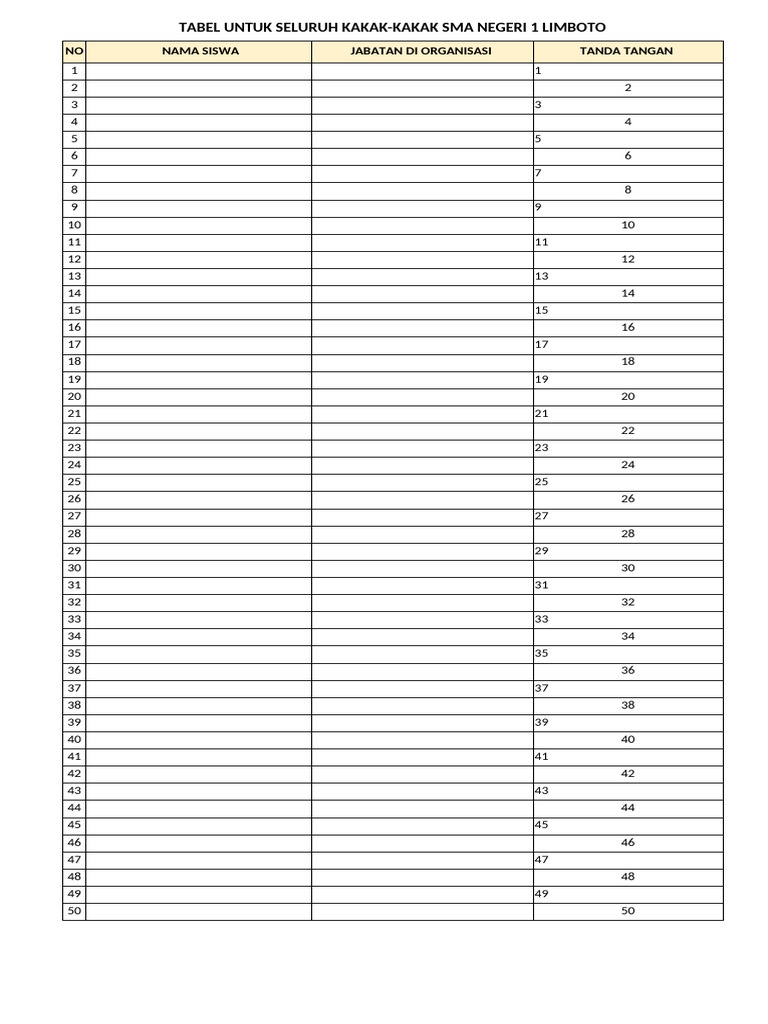 TABEL UNTUK SELURUH KAKAK-KAKAK SMA NEGERI 1 LIMBOTO

| NO | NAMA SISWA | JABATAN DI ORGANISASI | TANDA TANGAN |
|---|---|---|---|
| 1 | | | 1 |
| 2 | | | 2 |
| 3 | | | 3 |
| 4 | | | 4 |
| 5 | | | 5 |
| 6 | | | 6 |
| 7 | | | 7 |
| 8 | | | 8 |
| 9 | | | 9 |
| 10 | | | 10 |
| 11 | | | 11 |
| 12 | | | 12 |
| 13 | | | 13 |
| 14 | | | 14 |
| 15 | | | 15 |
| 16 | | | 16 |
| 17 | | | 17 |
| 18 | | | 18 |
| 19 | | | 19 |
| 20 | | | 20 |
| 21 | | | 21 |
| 22 | | | 22 |
| 23 | | | 23 |
| 24 | | | 24 |
| 25 | | | 25 |
| 26 | | | 26 |
| 27 | | | 27 |
| 28 | | | 28 |
| 29 | | | 29 |
| 30 | | | 30 |
| 31 | | | 31 |
| 32 | | | 32 |
| 33 | | | 33 |
| 34 | | | 34 |
| 35 | | | 35 |
| 36 | | | 36 |
| 37 | | | 37 |
| 38 | | | 38 |
| 39 | | | 39 |
| 40 | | | 40 |
| 41 | | | 41 |
| 42 | | | 42 |
| 43 | | | 43 |
| 44 | | | 44 |
| 45 | | | 45 |
| 46 | | | 46 |
| 47 | | | 47 |
| 48 | | | 48 |
| 49 | | | 49 |
| 50 | | | 50 |